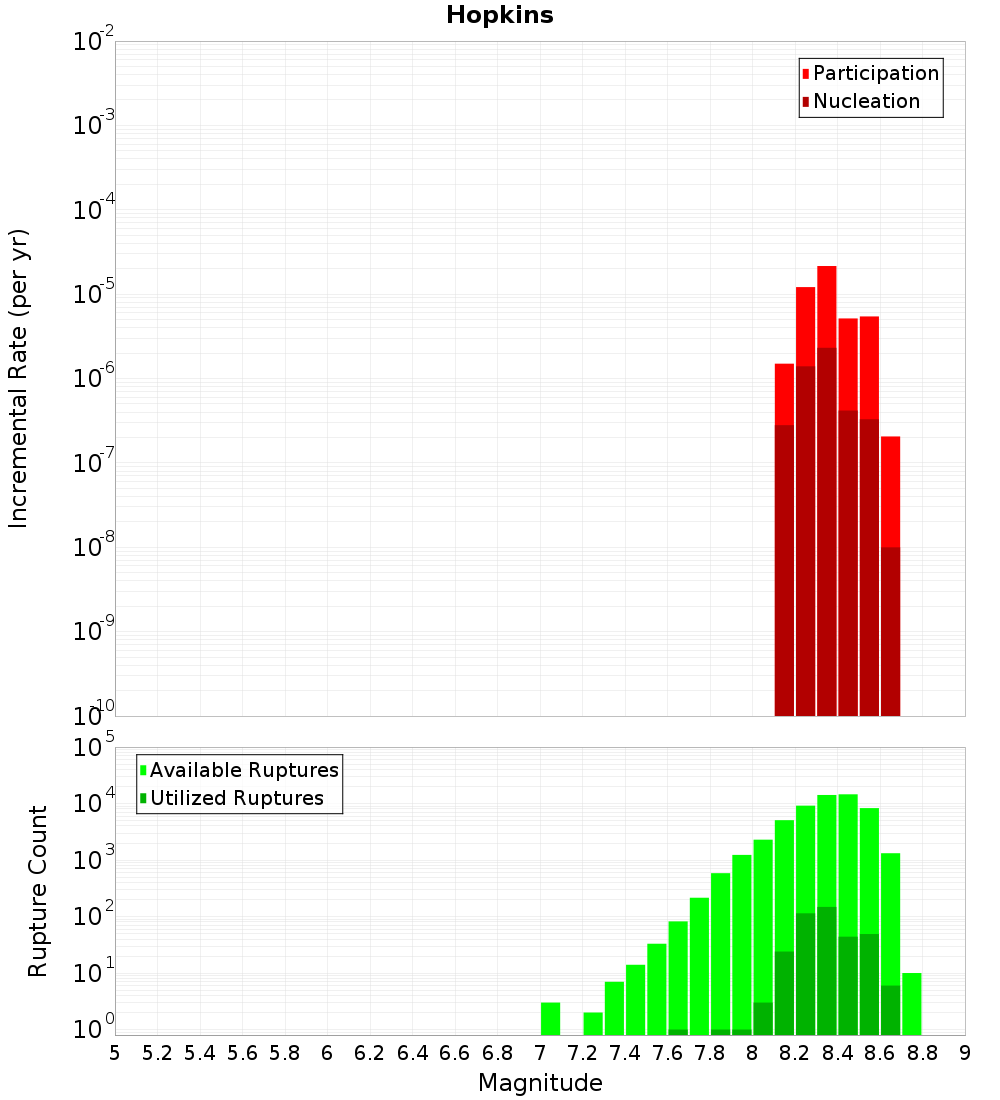 Hopkins

Incremental Rate (per yr)

$10^{-2}$
$10^{-3}$
$10^{-4}$
$10^{-5}$
$10^{-6}$
$10^{-7}$
$10^{-8}$
$10^{-9}$
$10^{-10}$

Participation
Nucleation

Rupture Count

$10^{5}$
$10^{4}$
$10^{3}$
$10^{2}$
$10^{1}$
$10^{0}$

Available Ruptures
Utilized Ruptures

5 5.2 5.4 5.6 5.8 6 6.2 6.4 6.6 6.8 7 7.2 7.4 7.6 7.8 8 8.2 8.4 8.6 8.8 9

Magnitude